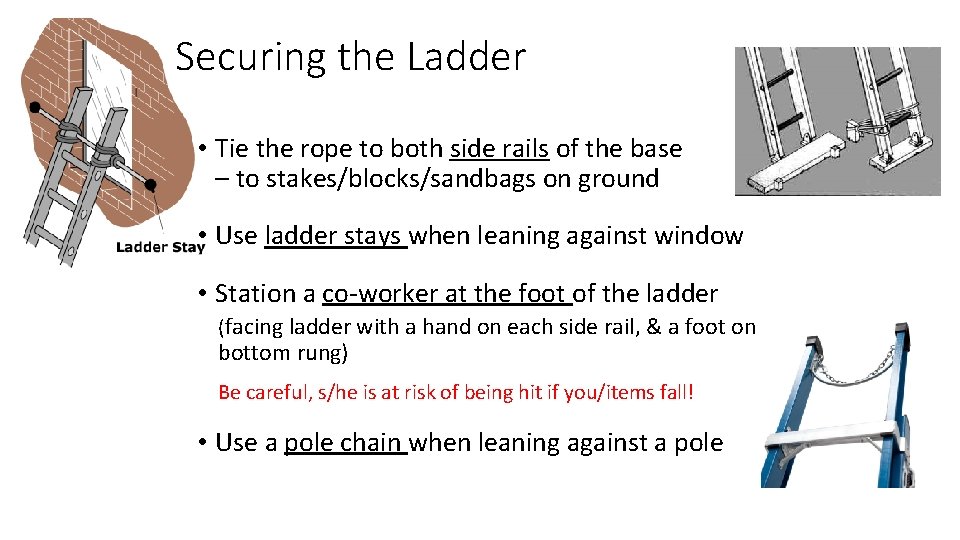 Securing the Ladder

Ladder Stay

• Tie the rope to both side rails of the base – to stakes/blocks/sandbags on ground

• Use ladder stays when leaning against window

• Station a co-worker at the foot of the ladder (facing ladder with a hand on each side rail, & a foot on bottom rung)

Be careful, s/he is at risk of being hit if you/items fall!

• Use a pole chain when leaning against a pole